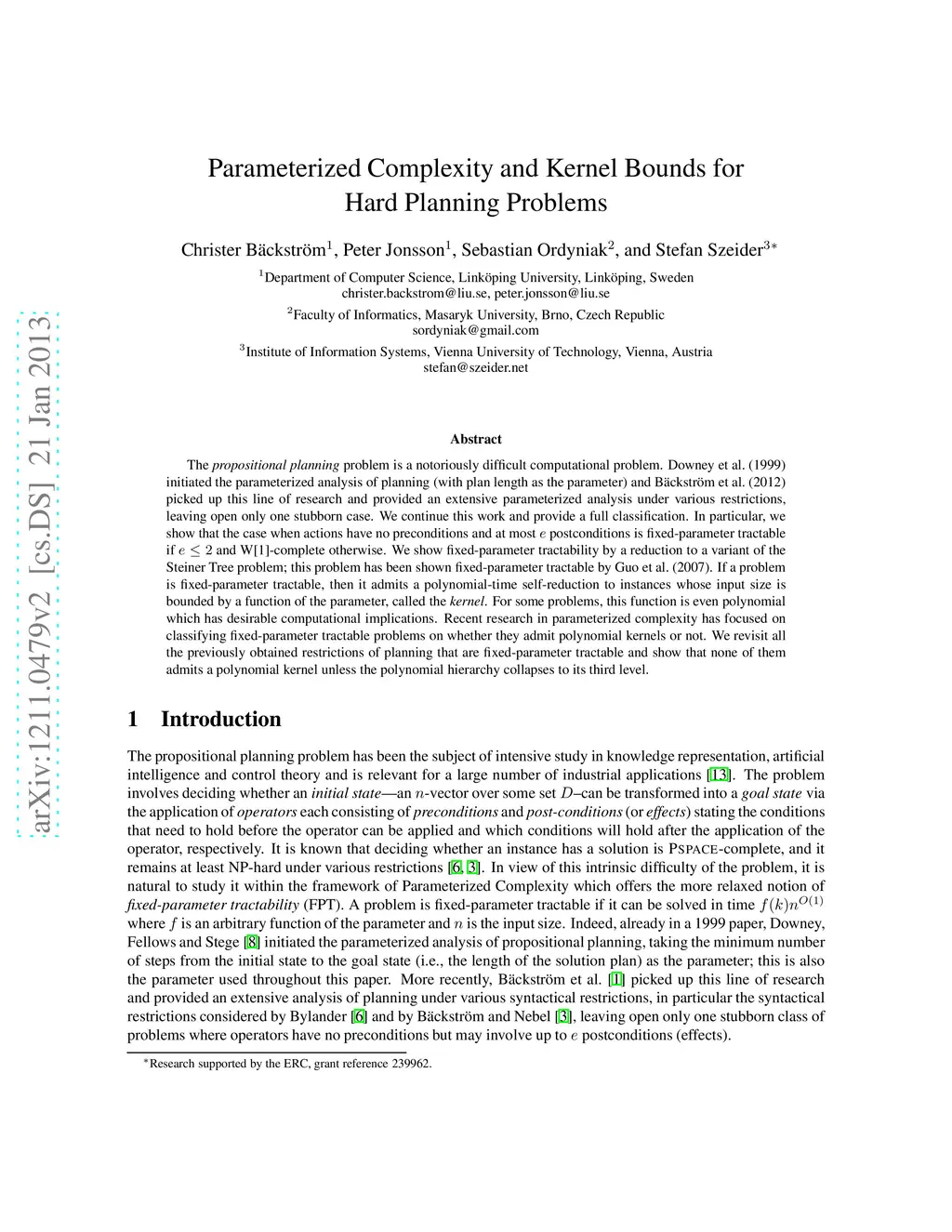 arXiv:1211.0479v2 [cs.DS] 21 Jan 2013

Parameterized Complexity and Kernel Bounds for Hard Planning Problems

Christer Bäckström$^1$, Peter Jonsson$^1$, Sebastian Ordyniak$^2$, and Stefan Szeider$^{3*}$

$^1$Department of Computer Science, Linköping University, Linköping, Sweden
christer.backstrom@liu.se, peter.jonsson@liu.se

$^2$Faculty of Informatics, Masaryk University, Brno, Czech Republic
sordyniak@gmail.com

$^3$Institute of Information Systems, Vienna University of Technology, Vienna, Austria
stefan@szeider.net

Abstract

The propositional planning problem is a notoriously difficult computational problem. Downey et al. (1999) initiated the parameterized analysis of planning (with plan length as the parameter) and Bäckström et al. (2012) picked up this line of research and provided an extensive parameterized analysis under various restrictions, leaving open only one stubborn case. We continue this work and provide a full classification. In particular, we show that the case when actions have no preconditions and at most $e$ postconditions is fixed-parameter tractable if $e \leq 2$ and W[1]-complete otherwise. We show fixed-parameter tractability by a reduction to a variant of the Steiner Tree problem; this problem has been shown fixed-parameter tractable by Guo et al. (2007). If a problem is fixed-parameter tractable, then it admits a polynomial-time self-reduction to instances whose input size is bounded by a function of the parameter, called the kernel. For some problems, this function is even polynomial which has desirable computational implications. Recent research in parameterized complexity has focused on classifying fixed-parameter tractable problems on whether they admit polynomial kernels or not. We revisit all the previously obtained restrictions of planning that are fixed-parameter tractable and show that none of them admits a polynomial kernel unless the polynomial hierarchy collapses to its third level.

1 Introduction

The propositional planning problem has been the subject of intensive study in knowledge representation, artificial intelligence and control theory and is relevant for a large number of industrial applications [13]. The problem involves deciding whether an initial state—an $n$-vector over some set $D$–can be transformed into a goal state via the application of operators each consisting of preconditions and post-conditions (or effects) stating the conditions that need to hold before the operator can be applied and which conditions will hold after the application of the operator, respectively. It is known that deciding whether an instance has a solution is PSPACE-complete, and it remains at least NP-hard under various restrictions [6, 3]. In view of this intrinsic difficulty of the problem, it is natural to study it within the framework of Parameterized Complexity which offers the more relaxed notion of fixed-parameter tractability (FPT). A problem is fixed-parameter tractable if it can be solved in time $f(k)n^{O(1)}$ where $f$ is an arbitrary function of the parameter and $n$ is the input size. Indeed, already in a 1999 paper, Downey, Fellows and Stege [8] initiated the parameterized analysis of propositional planning, taking the minimum number of steps from the initial state to the goal state (i.e., the length of the solution plan) as the parameter; this is also the parameter used throughout this paper. More recently, Bäckström et al. [1] picked up this line of research and provided an extensive analysis of planning under various syntactical restrictions, in particular the syntactical restrictions considered by Bylander [6] and by Bäckström and Nebel [3], leaving open only one stubborn class of problems where operators have no preconditions but may involve up to $e$ postconditions (effects).

$^*$Research supported by the ERC, grant reference 239962.